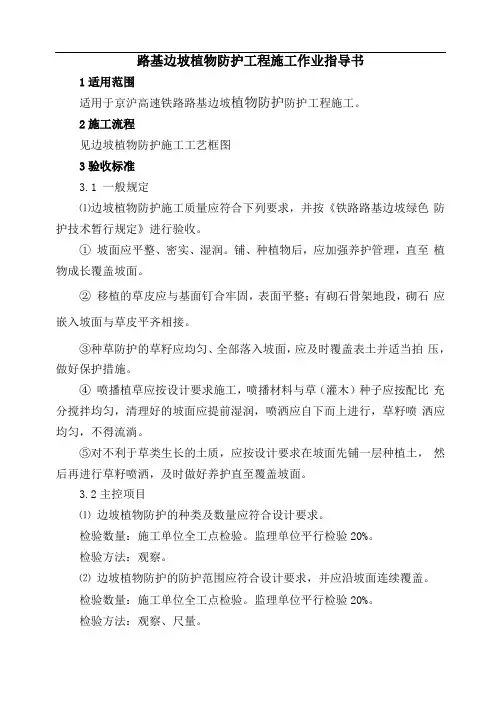 路基边坡植物防护工程施工作业指导书

1 适用范围

适用于京沪高速铁路路基边坡植物防护防护工程施工。

2 施工流程

见边坡植物防护施工工艺框图

3 验收标准

3.1 一般规定

⑴边坡植物防护施工质量应符合下列要求，并按《铁路路基边坡绿色 防护技术暂行规定》进行验收。

① 坡面应平整、密实、湿润。铺、种植物后，应加强养护管理，直至 植物成长覆盖坡面。

② 移植的草皮应与基面钉合牢固，表面平整；有砌石骨架地段，砌石 应嵌入坡面与草皮平齐相接。

③种草防护的草籽应均匀、全部落入坡面，应及时覆盖表土并适当拍 压，做好保护措施。

④ 喷播植草应按设计要求施工，喷播材料与草（灌木）种子应按配比 充分搅拌均匀，清理好的坡面应提前湿润，喷洒应自下而上进行，草籽喷 洒应均匀，不得流淌。

⑤对不利于草类生长的土质，应按设计要求在坡面先铺一层种植土， 然后再进行草籽喷洒，及时做好养护直至覆盖坡面。

3.2 主控项目

⑴ 边坡植物防护的种类及数量应符合设计要求。

检验数量：施工单位全工点检验。监理单位平行检验 20%。

检验方法：观察。

⑵ 边坡植物防护的防护范围应符合设计要求，并应沿坡面连续覆盖。

检验数量：施工单位全工点检验。监理单位平行检验 20%。

检验方法：观察、尺量。